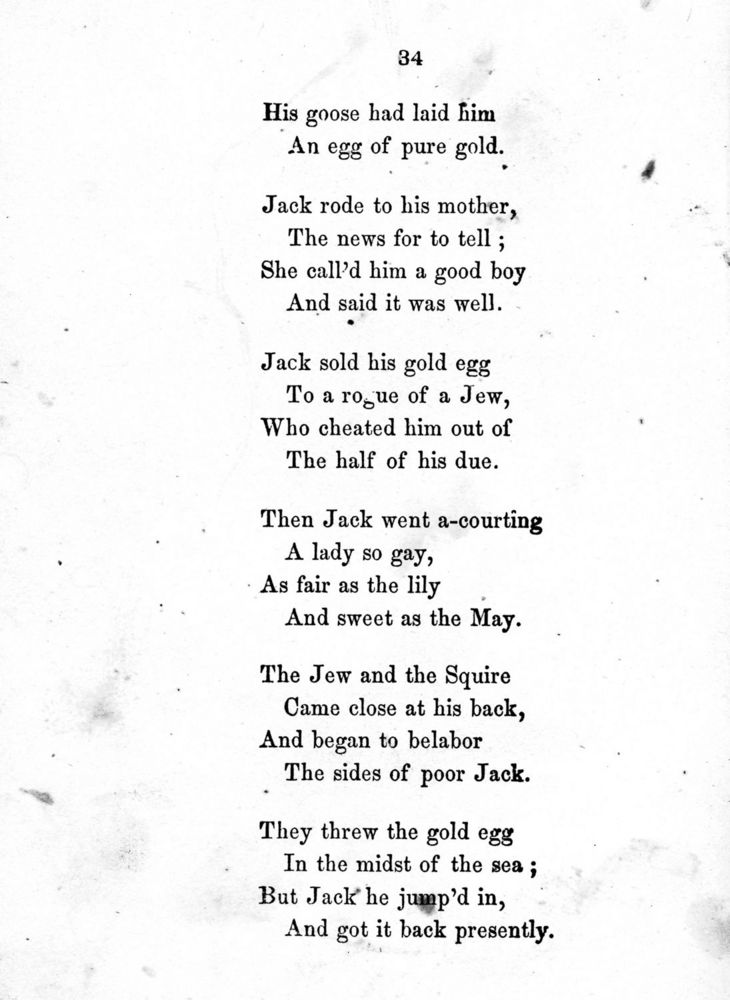 34

His goose had laid him
An egg of pure gold.

Jack rode to his mother,
The news for to tell;
She call'd him a good boy
And said it was well.

Jack sold his gold egg
To a rogue of a Jew,
Who cheated him out of
The half of his due.

Then Jack went a-courting
A lady so gay,
As fair as the lily
And sweet as the May.

The Jew and the Squire
Came close at his back,
And began to belabor
The sides of poor Jack.

They threw the gold egg
In the midst of the sea;
But Jack he jump'd in,
And got it back presently.